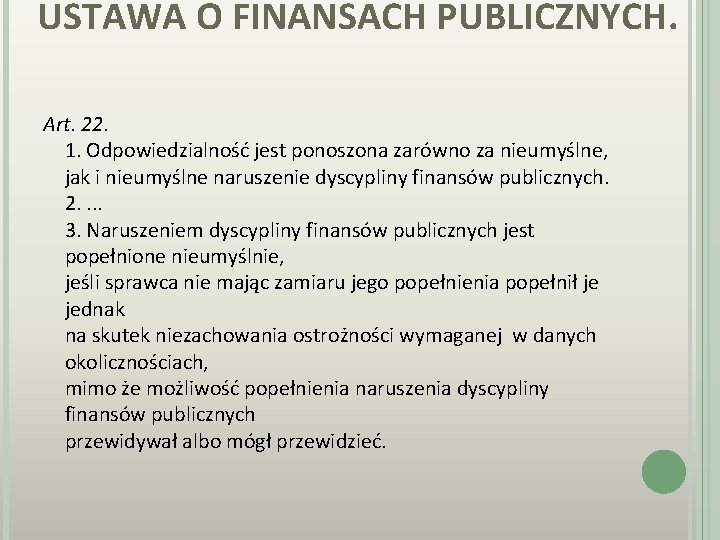 USTAWA O FINANSACH PUBLICZNYCH.

Art. 22.

1. Odpowiedzialność jest ponoszona zarówno za nieumyślne, jak i nieumyślne naruszenie dyscypliny finansów publicznych.

2. ...

3. Naruszeniem dyscypliny finansów publicznych jest popełnione nieumyślnie,
jeśli sprawca nie mając zamiaru jego popełnienia popełnił je jednak
na skutek niezachowania ostrożności wymaganej w danych okolicznościach,
mimo że możliwość popełnienia naruszenia dyscypliny finansów publicznych
przewidywał albo mógł przewidzieć.